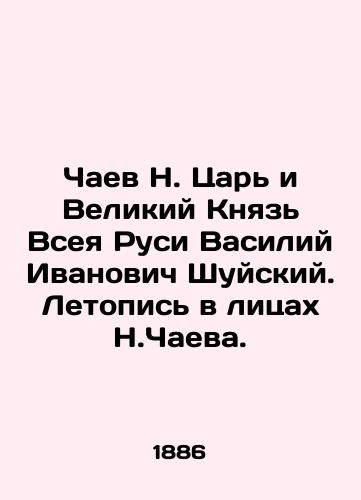 Чаев Н. Царь и Великий Князь Всея Руси Василий Иванович Шуйский. Летопись в лицах Н.Чаева.

1886